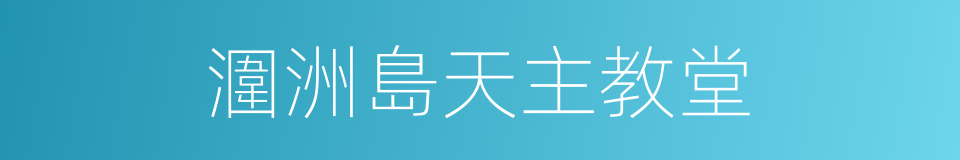 潿洲島天主教堂